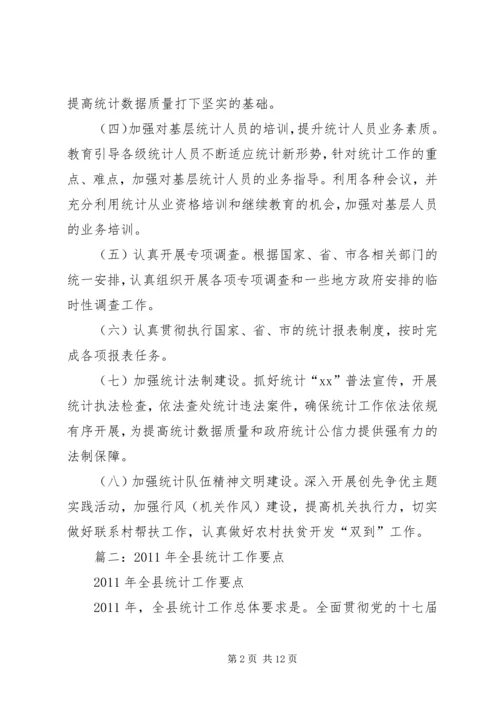 提高统计数据质量打下坚实的基础。

（四）加强对基层统计人员的培训，提升统计人员业务素质。教育引导各级统计人员不断适应统计新形势，针对统计工作的重点、难点，加强对基层统计人员的业务指导。利用各种会议，并充分利用统计从业资格培训和继续教育的机会，加强对基层人员的业务培训。

（五）认真开展专项调查。根据国家、省、市各相关部门的统一安排，认真组织开展各项专项调查和一些地方政府安排的临时性调查工作。

（六）认真贯彻执行国家、省、市的统计报表制度，按时完成各项报表任务。

（七）加强统计法制建设。抓好统计“xx”普法宣传，开展统计执法检查，依法查处统计违法案件，确保统计工作依法依规有序开展，为提高统计数据质量和政府统计公信力提供强有力的法制保障。

（八）加强统计队伍精神文明建设。深入开展创先争优主题实践活动，加强行风（机关作风）建设，提高机关执行力，切实做好联系村帮扶工作，认真做好农村扶贫开发“双到”工作。

篇二：2011 年全县统计工作要点

2011 年全县统计工作要点

2011 年，全县统计工作总体要求是。全面贯彻党的十七届

第 2 页 共 12 页